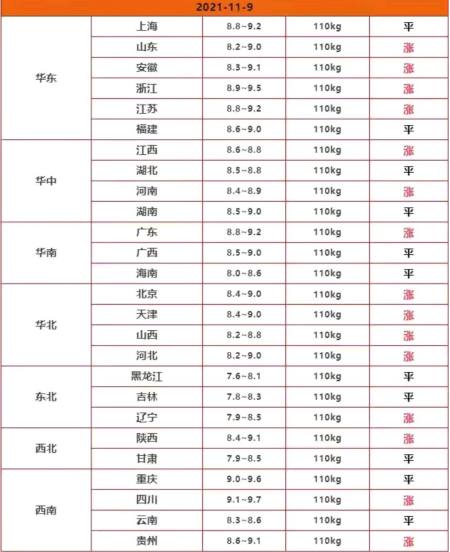 2021-11-9

| | | | | |
|---|---|---|---|---|
| 华东 | 上海 | 8.8~9.2 | 110kg | 平 |
| | 山东 | 8.2~9.0 | 110kg | 涨 |
| | 安徽 | 8.3~9.1 | 110kg | 涨 |
| | 浙江 | 8.9~9.5 | 110kg | 涨 |
| | 江苏 | 8.8~9.2 | 110kg | 涨 |
| | 福建 | 8.6~9.0 | 110kg | 平 |
| 华中 | 江西 | 8.6~8.8 | 110kg | 涨 |
| | 湖北 | 8.5~8.8 | 110kg | 平 |
| | 河南 | 8.4~8.9 | 110kg | 涨 |
| | 湖南 | 8.5~9.0 | 110kg | 平 |
| 华南 | 广东 | 8.8~9.2 | 110kg | 涨 |
| | 广西 | 8.5~9.0 | 110kg | 平 |
| | 海南 | 8.0~8.6 | 110kg | 平 |
| 华北 | 北京 | 8.4~9.0 | 110kg | 涨 |
| | 天津 | 8.4~9.0 | 110kg | 涨 |
| | 山西 | 8.2~8.8 | 110kg | 涨 |
| | 河北 | 8.2~9.0 | 110kg | 涨 |
| 东北 | 黑龙江 | 7.6~8.1 | 110kg | 平 |
| | 吉林 | 7.8~8.3 | 110kg | 平 |
| | 辽宁 | 7.9~8.5 | 110kg | 涨 |
| 西北 | 陕西 | 8.4~9.1 | 110kg | 涨 |
| | 甘肃 | 7.9~8.5 | 110kg | 平 |
| 西南 | 重庆 | 9.0~9.6 | 110kg | 平 |
| | 四川 | 9.1~9.7 | 110kg | 涨 |
| | 云南 | 8.3~8.6 | 110kg | 平 |
| | 贵州 | 8.6~9.1 | 110kg | 涨 |